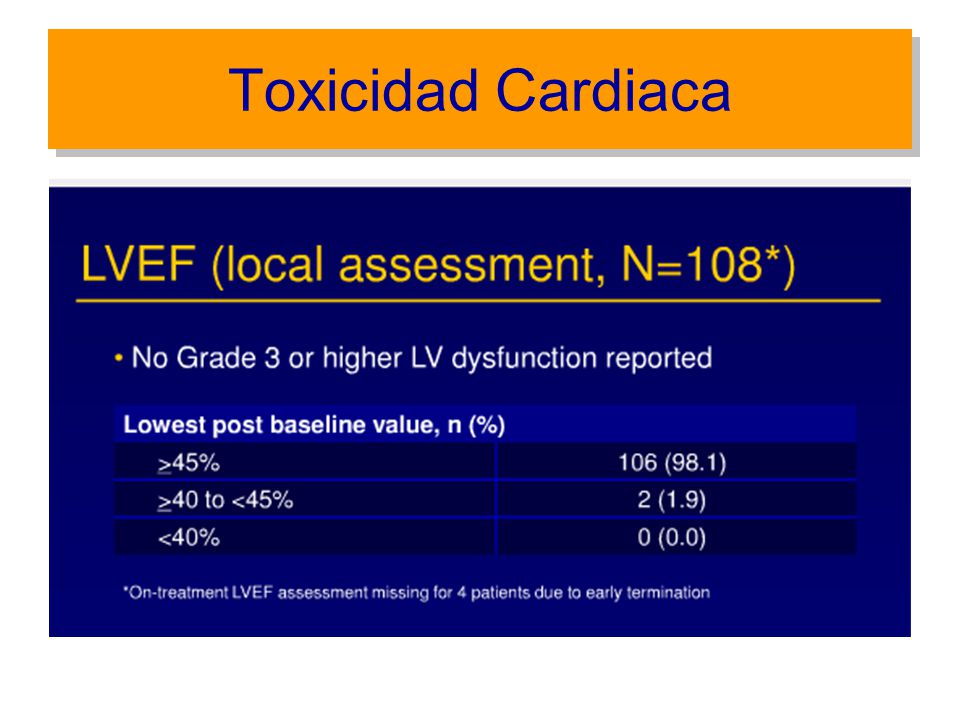 Toxicidad Cardiaca

LVEF (local assessment, N=108*)

• No Grade 3 or higher LV dysfunction reported

| Lowest post baseline value, n (%) | |
|---|---|
| $\geq$45% | 106 (98.1) |
| $\geq$40 to <45% | 2 (1.9) |
| <40% | 0 (0.0) |

*On-treatment LVEF assessment missing for 4 patients due to early termination